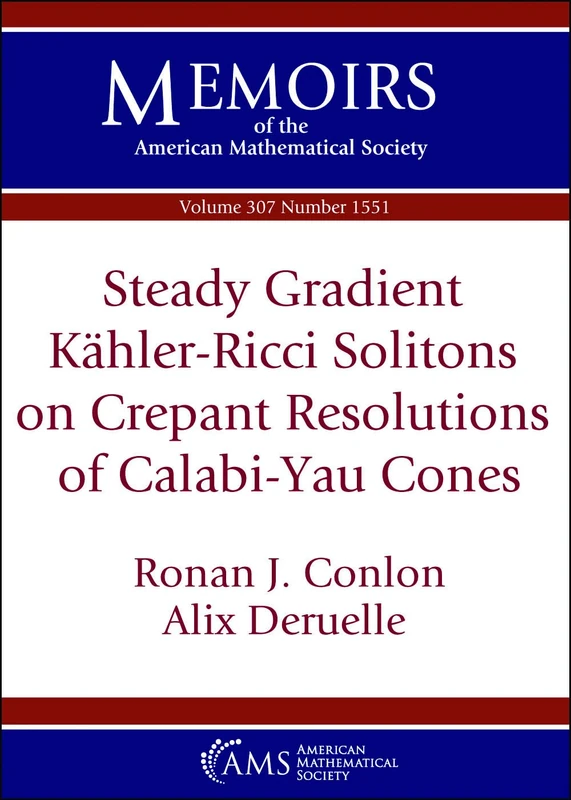 MEMOIRS
of the
American Mathematical Society

Volume 307 Number 1551

Steady Gradient Kähler-Ricci Solitons on Crepant Resolutions of Calabi-Yau Cones

Ronan J. Conlon
Alix Deruelle

AMS AMERICAN MATHEMATICAL SOCIETY